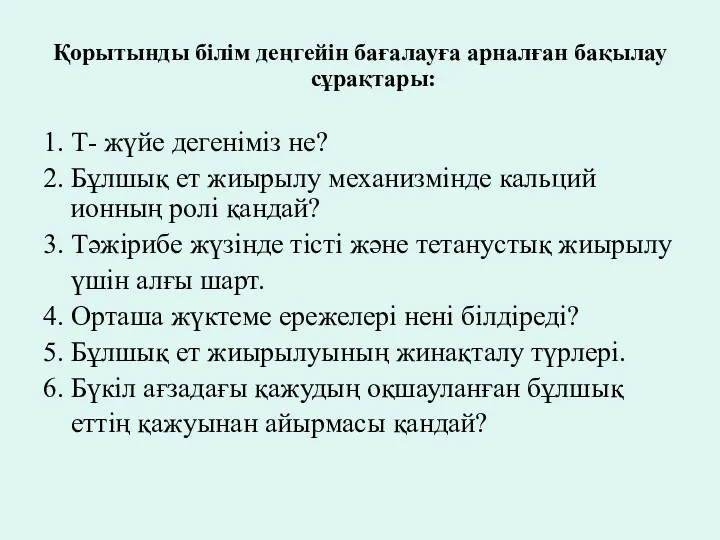 Қорытынды білім деңгейін бағалауға арналған бақылау сұрақтары:

1. Т- жүйе дегеніміз не?
2. Бұлшық ет жиырылу механизмінде кальций ионның ролі қандай?
3. Тәжірибе жүзінде тісті және тетанустық жиырылу үшін алғы шарт.
4. Орташа жүктеме ережелері нені білдіреді?
5. Бұлшық ет жиырылуының жинақталу түрлері.
6. Бүкіл ағзадағы қажудың оқшауланған бұлшық еттің қажуынан айырмасы қандай?